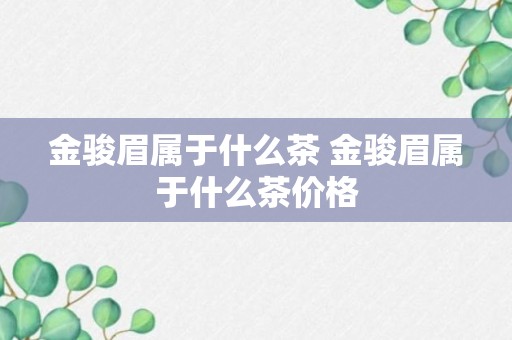 金骏眉属于什么茶 金骏眉属于什么茶价格